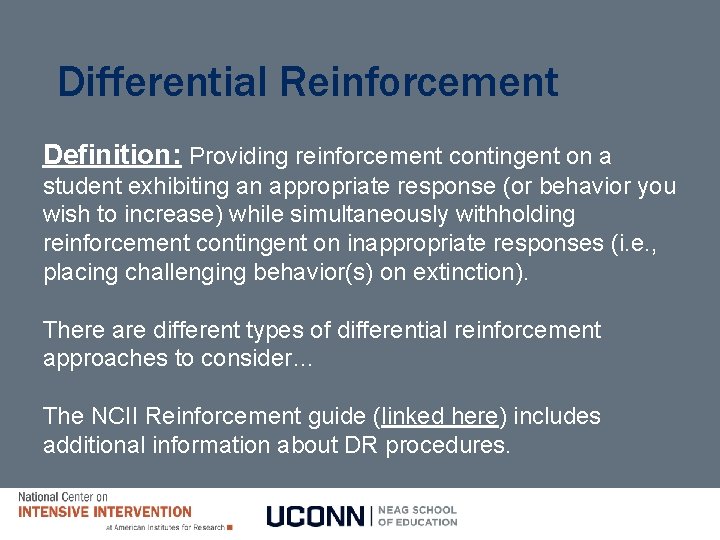 Differential Reinforcement

Definition: Providing reinforcement contingent on a student exhibiting an appropriate response (or behavior you wish to increase) while simultaneously withholding reinforcement contingent on inappropriate responses (i.e., placing challenging behavior(s) on extinction).

There are different types of differential reinforcement approaches to consider…

The NCII Reinforcement guide (linked here) includes additional information about DR procedures.

National Center on
INTENSIVE INTERVENTION
at American Institutes for Research

UCONN | NEAG SCHOOL OF EDUCATION